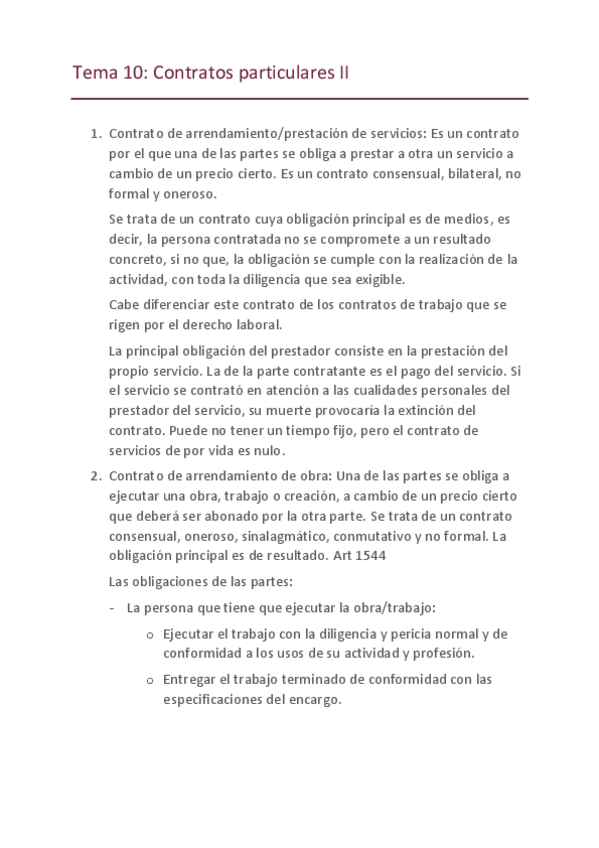 Tema 10: Contratos particulares II

1. Contrato de arrendamiento/prestación de servicios: Es un contrato por el que una de las partes se obliga a prestar a otra un servicio a cambio de un precio cierto. Es un contrato consensual, bilateral, no formal y oneroso.

Se trata de un contrato cuya obligación principal es de medios, es decir, la persona contratada no se compromete a un resultado concreto, si no que, la obligación se cumple con la realización de la actividad, con toda la diligencia que sea exigible.

Cabe diferenciar este contrato de los contratos de trabajo que se rigen por el derecho laboral.

La principal obligación del prestador consiste en la prestación del propio servicio. La de la parte contratante es el pago del servicio. Si el servicio se contrató en atención a las cualidades personales del prestador del servicio, su muerte provocaría la extinción del contrato. Puede no tener un tiempo fijo, pero el contrato de servicios de por vida es nulo.

2. Contrato de arrendamiento de obra: Una de las partes se obliga a ejecutar una obra, trabajo o creación, a cambio de un precio cierto que deberá ser abonado por la otra parte. Se trata de un contrato consensual, oneroso, sinalagmático, conmutativo y no formal. La obligación principal es de resultado. Art 1544

Las obligaciones de las partes:

- La persona que tiene que ejecutar la obra/trabajo:
  o Ejecutar el trabajo con la diligencia y pericia normal y de conformidad a los usos de su actividad y profesión.
  o Entregar el trabajo terminado de conformidad con las especificaciones del encargo.